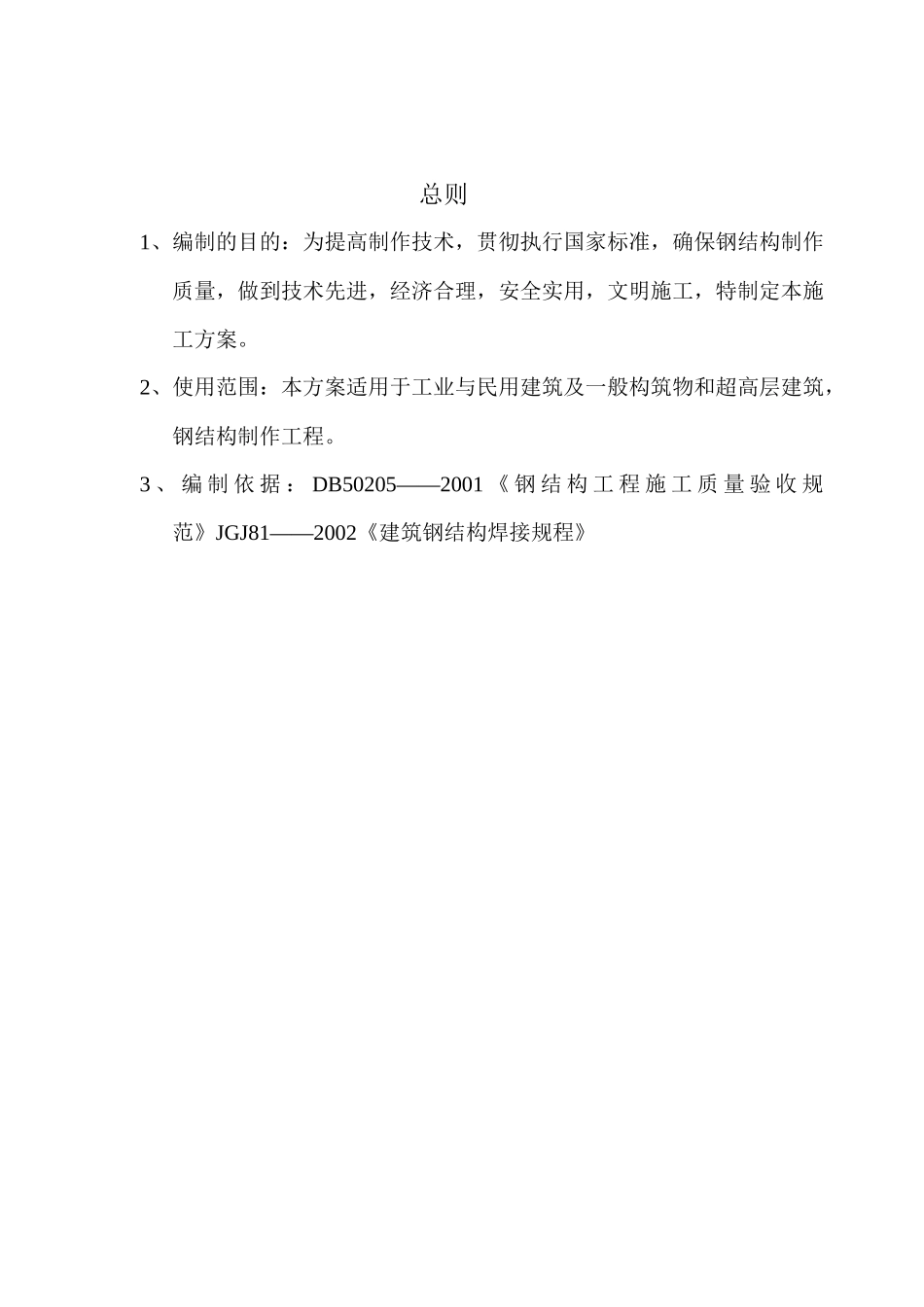 总则

1、编制的目的：为提高制作技术，贯彻执行国家标准，确保钢结构制作质量，做到技术先进，经济合理，安全实用，文明施工，特制定本施工方案。

2、使用范围：本方案适用于工业与民用建筑及一般构筑物和超高层建筑，钢结构制作工程。

3、编制依据：DB50205——2001《钢结构工程施工质量验收规范》JGJ81——2002《建筑钢结构焊接规程》